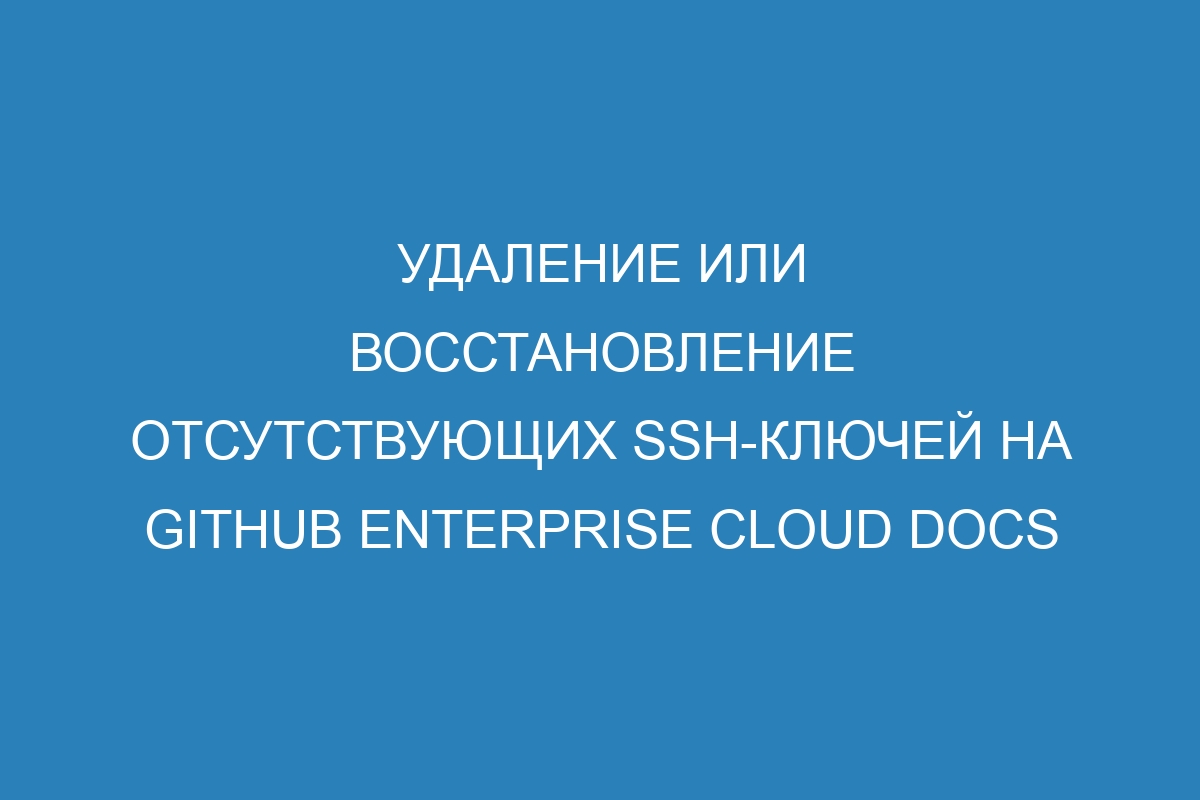 УДАЛЕНИЕ ИЛИ ВОССТАНОВЛЕНИЕ ОТСУТСТВУЮЩИХ SSH-КЛЮЧЕЙ НА GITHUB ENTERPRISE CLOUD DOCS